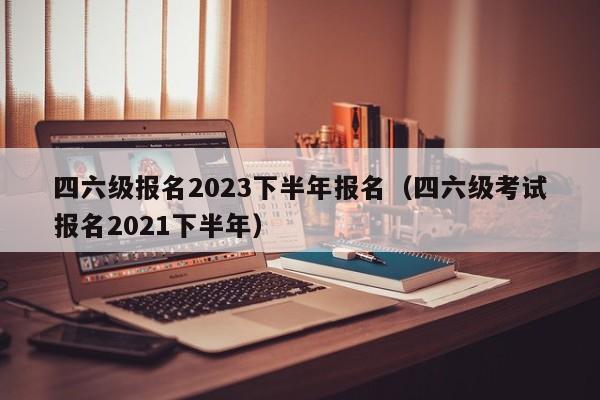 四六级报名2023下半年报名（四六级考试报名2021下半年）